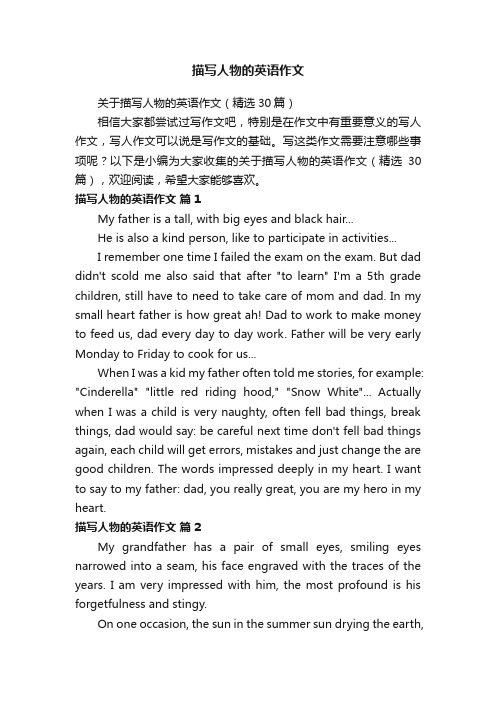 描写人物的英语作文

关于描写人物的英语作文（精选 30 篇）

相信大家都尝试过写作文吧，特别是在作文中有重要意义的写人作文，写人作文可以说是写作文的基础。写这类作文需要注意哪些事项呢？以下是小编为大家收集的关于描写人物的英语作文（精选 30 篇），欢迎阅读，希望大家能够喜欢。

描写人物的英语作文 篇 1

My father is a tall, with big eyes and black hair...

He is also a kind person, like to participate in activities...

I remember one time I failed the exam on the exam. But dad didn't scold me also said that after "to learn" I'm a 5th grade children, still have to need to take care of mom and dad. In my small heart father is how great ah! Dad to work to make money to feed us, dad every day to day work. Father will be very early Monday to Friday to cook for us...

When I was a kid my father often told me stories, for example: "Cinderella" "little red riding hood," "Snow White"... Actually when I was a child is very naughty, often fell bad things, break things, dad would say: be careful next time don't fell bad things again, each child will get errors, mistakes and just change the are good children. The words impressed deeply in my heart. I want to say to my father: dad, you really great, you are my hero in my heart.

描写人物的英语作文 篇 2

My grandfather has a pair of small eyes, smiling eyes narrowed into a seam, his face engraved with the traces of the years. I am very impressed with him, the most profound is his forgetfulness and stingy.

On one occasion, the sun in the summer sun drying the earth,